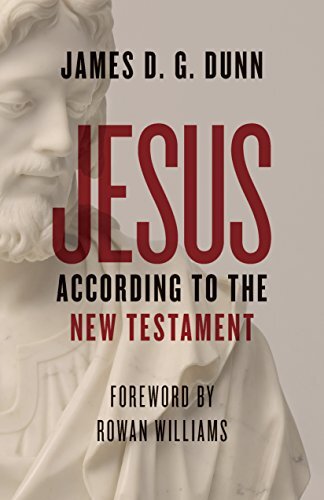 JAMES D. G. DUNN

JESUS

ACCORDING TO THE
NEW TESTAMENT

FOREWORD BY
ROWAN WILLIAMS